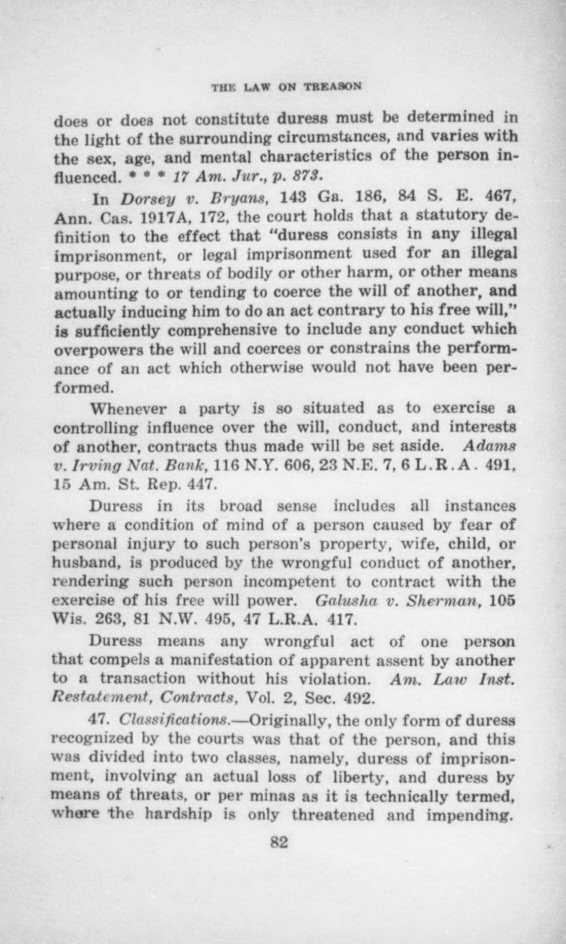 THE LAW ON TREASON

does or does not constitute duress must be determined in the light of the surrounding circumstances, and varies with the sex, age, and mental characteristics of the person influenced. * * * 17 Am. Jur., p. 873.

In Dorsey v. Bryans, 143 Ga. 186, 84 S. E. 467, Ann. Cas. 1917A, 172, the court holds that a statutory definition to the effect that "duress consists in any illegal imprisonment, or legal imprisonment used for an illegal purpose, or threats of bodily or other harm, or other means amounting to or tending to coerce the will of another, and actually inducing him to do an act contrary to his free will," is sufficiently comprehensive to include any conduct which overpowers the will and coerces or constrains the performance of an act which otherwise would not have been performed.

Whenever a party is so situated as to exercise a controlling influence over the will, conduct, and interests of another, contracts thus made will be set aside. Adams v. Irving Nat. Bank, 116 N.Y. 606, 23 N.E. 7, 6 L.R.A. 491, 15 Am. St. Rep. 447.

Duress in its broad sense includes all instances where a condition of mind of a person caused by fear of personal injury to such person's property, wife, child, or husband, is produced by the wrongful conduct of another, rendering such person incompetent to contract with the exercise of his free will power. Galusha v. Sherman, 105 Wis. 263, 81 N.W. 495, 47 L.R.A. 417.

Duress means any wrongful act of one person that compels a manifestation of apparent assent by another to a transaction without his violation. Am. Law Inst. Restatement, Contracts, Vol. 2, Sec. 492.

47. Classifications.—Originally, the only form of duress recognized by the courts was that of the person, and this was divided into two classes, namely, duress of imprisonment, involving an actual loss of liberty, and duress by means of threats, or per minas as it is technically termed, where the hardship is only threatened and impending.

82